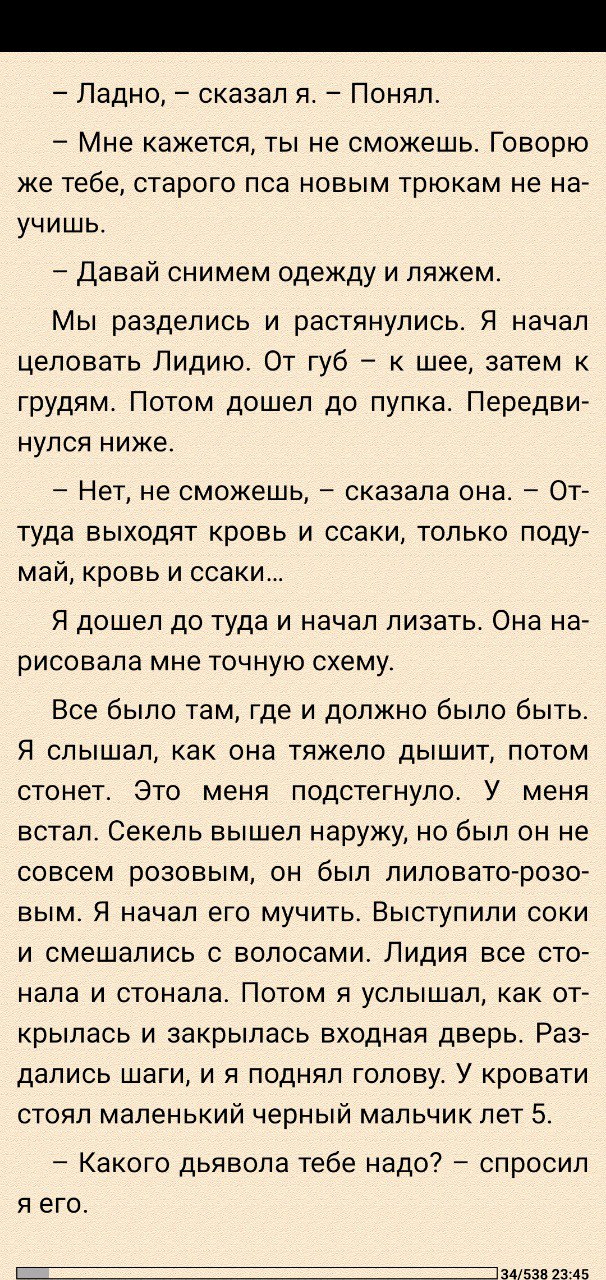 – Ладно, – сказал я. – Понял.

– Мне кажется, ты не сможешь. Говорю же тебе, старого пса новым трюкам не научишь.

– Давай снимем одежду и ляжем.

Мы разделись и растянулись. Я начал целовать Лидию. От губ – к шее, затем к грудям. Потом дошел до пупка. Передвинулся ниже.

– Нет, не сможешь, – сказала она. – Оттуда выходят кровь и ссаки, только подумай, кровь и ссаки…

Я дошел до туда и начал лизать. Она нарисовала мне точную схему.

Все было там, где и должно было быть. Я слышал, как она тяжело дышит, потом стонет. Это меня подстегнуло. У меня встал. Секель вышел наружу, но был он не совсем розовым, он был лиловато-розовым. Я начал его мучить. Выступили соки и смешались с волосами. Лидия все стонала и стонала. Потом я услышал, как открылась и закрылась входная дверь. Раздались шаги, и я поднял голову. У кровати стоял маленький черный мальчик лет 5.

– Какого дьявола тебе надо? – спросил я его.

34/538 23:45